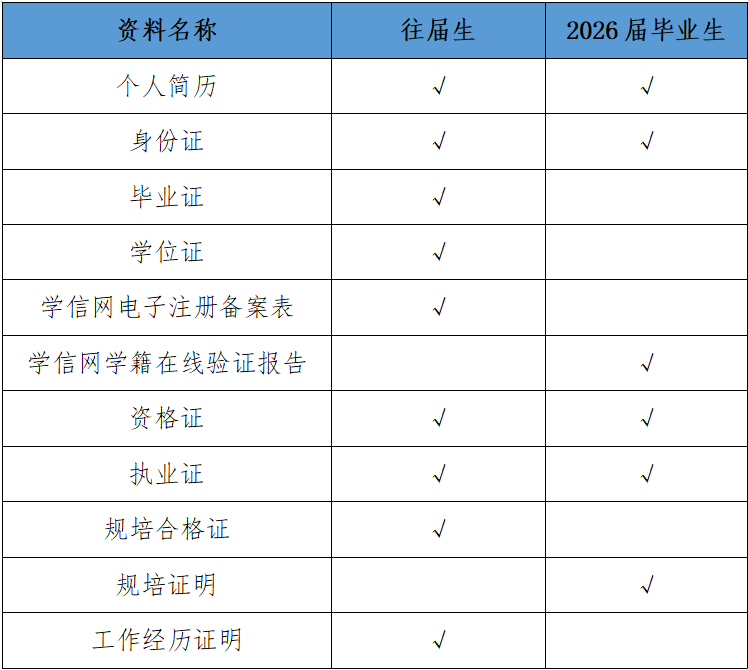 | 资料名称 | 往届生 | 2026届毕业生 |
|---|---|---|
| 个人简历 | √ | √ |
| 身份证 | √ | √ |
| 毕业证 | √ |  |
| 学位证 | √ |  |
| 学信网电子注册备案表 | √ |  |
| 学信网学籍在线验证报告 |  | √ |
| 资格证 | √ | √ |
| 执业证 | √ | √ |
| 规培合格证 | √ |  |
| 规培证明 |  | √ |
| 工作经历证明 | √ |  |